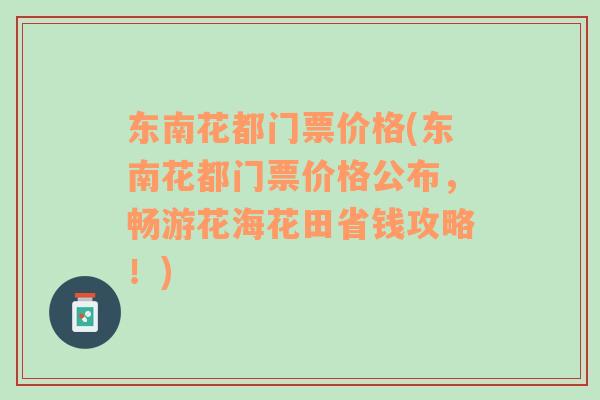 东南花都门票价格(东南花都门票价格公布，畅游花海花田省钱攻略！)